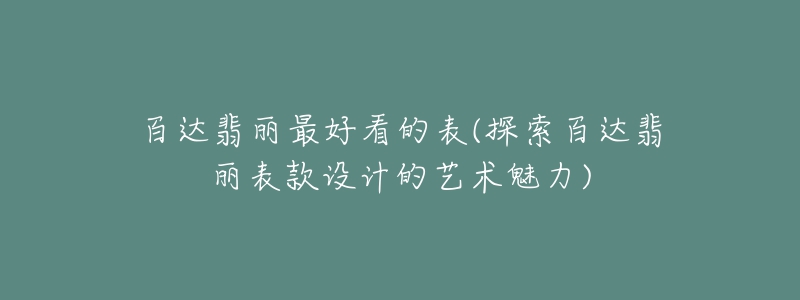 百达翡丽最好看的表(探索百达翡丽表款设计的艺术魅力)